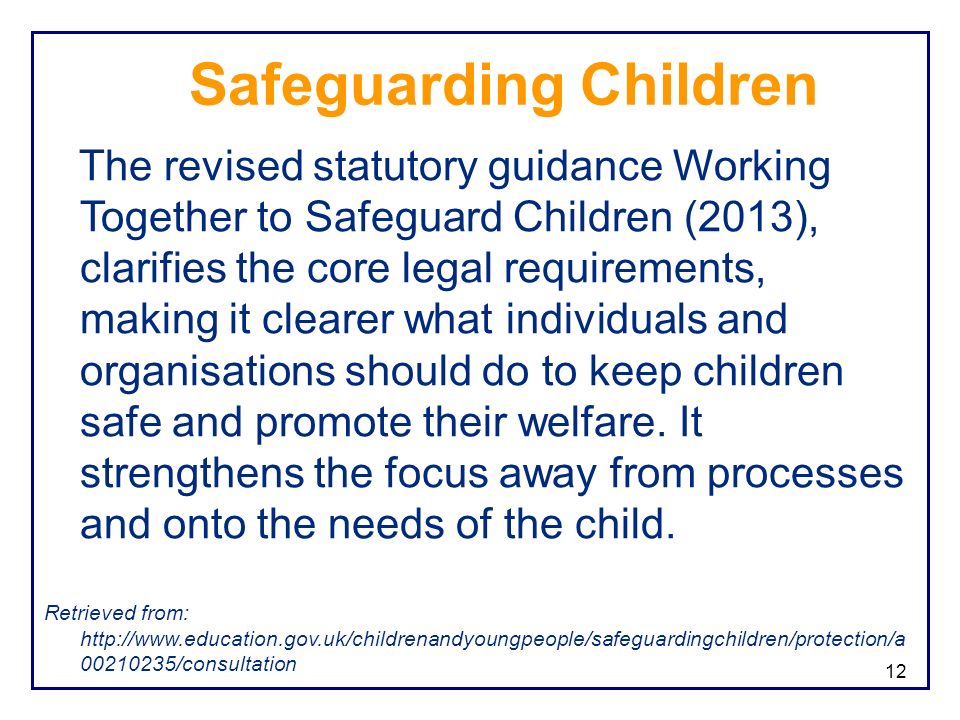 Safeguarding Children

The revised statutory guidance Working Together to Safeguard Children (2013), clarifies the core legal requirements, making it clearer what individuals and organisations should do to keep children safe and promote their welfare. It strengthens the focus away from processes and onto the needs of the child.

Retrieved from: http://www.education.gov.uk/childrenandyoungpeople/safeguardingchildren/protection/a00210235/consultation

12